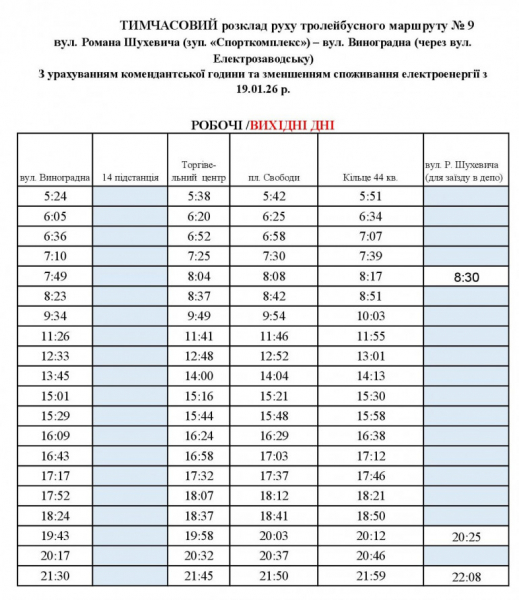 ТИМЧАСОВИЙ розклад руху тролейбусного маршруту № 9
вул. Романа Шухевича (зуп. «Спорткомплекс») – вул. Виноградна (через вул. Електрозаводську)
З урахуванням комендантської години та зменшенням споживання електроенергії з 19.01.26 р.

РОБОЧІ /ВИХІДНІ ДНІ

| вул. Виноградна | 14 підстанція | Торгівельний центр | пл. Свободи | Кільце 44 кв. | вул. Р. Шухевича (для заїзду в депо) |
|---|---|---|---|---|---|
| 5:24 | | 5:38 | 5:42 | 5:51 | |
| 6:05 | | 6:20 | 6:25 | 6:34 | |
| 6:36 | | 6:52 | 6:58 | 7:07 | |
| 7:10 | | 7:25 | 7:30 | 7:39 | |
| 7:49 | | 8:04 | 8:08 | 8:17 | 8:30 |
| 8:23 | | 8:37 | 8:42 | 8:51 | |
| 9:34 | | 9:49 | 9:54 | 10:03 | |
| 11:26 | | 11:41 | 11:46 | 11:55 | |
| 12:33 | | 12:48 | 12:52 | 13:01 | |
| 13:45 | | 14:00 | 14:04 | 14:13 | |
| 15:01 | | 15:16 | 15:21 | 15:30 | |
| 15:29 | | 15:44 | 15:48 | 15:58 | |
| 16:09 | | 16:24 | 16:29 | 16:38 | |
| 16:43 | | 16:58 | 17:03 | 17:12 | |
| 17:17 | | 17:32 | 17:37 | 17:46 | |
| 17:52 | | 18:07 | 18:12 | 18:21 | |
| 18:24 | | 18:37 | 18:41 | 18:50 | |
| 19:43 | | 19:58 | 20:03 | 20:12 | 20:25 |
| 20:17 | | 20:32 | 20:37 | 20:46 | |
| 21:30 | | 21:45 | 21:50 | 21:59 | 22:08 |